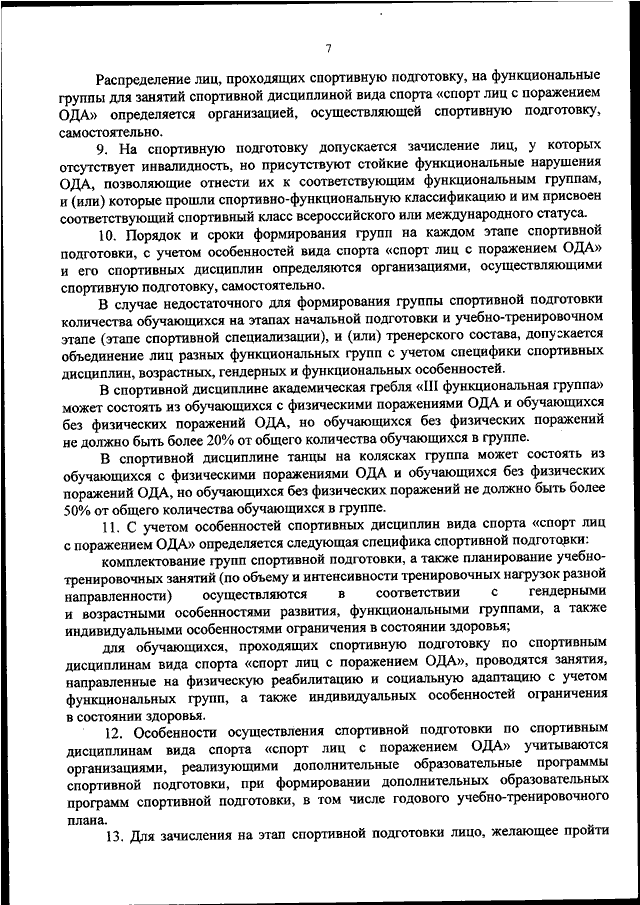 7

Распределение лиц, проходящих спортивную подготовку, на функциональные группы для занятий спортивной дисциплиной вида спорта «спорт лиц с поражением ОДА» определяется организацией, осуществляющей спортивную подготовку, самостоятельно.

9. На спортивную подготовку допускается зачисление лиц, у которых отсутствует инвалидность, но присутствуют стойкие функциональные нарушения ОДА, позволяющие отнести их к соответствующим функциональным группам, и (или) которые прошли спортивно-функциональную классификацию и им присвоен соответствующий спортивный класс всероссийского или международного статуса.

10. Порядок и сроки формирования групп на каждом этапе спортивной подготовки, с учетом особенностей вида спорта «спорт лиц с поражением ОДА» и его спортивных дисциплин определяются организациями, осуществляющими спортивную подготовку, самостоятельно.

В случае недостаточного для формирования группы спортивной подготовки количества обучающихся на этапах начальной подготовки и учебно-тренировочном этапе (этапе спортивной специализации), и (или) тренерского состава, допускается объединение лиц разных функциональных групп с учетом специфики спортивных дисциплин, возрастных, гендерных и функциональных особенностей.

В спортивной дисциплине академическая гребля «III функциональная группа» может состоять из обучающихся с физическими поражениями ОДА и обучающихся без физических поражений ОДА, но обучающихся без физических поражений не должно быть более 20% от общего количества обучающихся в группе.

В спортивной дисциплине танцы на колясках группа может состоять из обучающихся с физическими поражениями ОДА и обучающихся без физических поражений ОДА, но обучающихся без физических поражений не должно быть более 50% от общего количества обучающихся в группе.

11. С учетом особенностей спортивных дисциплин вида спорта «спорт лиц с поражением ОДА» определяется следующая специфика спортивной подготовки:

комплектование групп спортивной подготовки, а также планирование учебно-тренировочных занятий (по объему и интенсивности тренировочных нагрузок разной направленности) осуществляются в соответствии с гендерными и возрастными особенностями развития, функциональными группами, а также индивидуальными особенностями ограничения в состоянии здоровья;

для обучающихся, проходящих спортивную подготовку по спортивным дисциплинам вида спорта «спорт лиц с поражением ОДА», проводятся занятия, направленные на физическую реабилитацию и социальную адаптацию с учетом функциональных групп, а также индивидуальных особенностей ограничения в состоянии здоровья.

12. Особенности осуществления спортивной подготовки по спортивным дисциплинам вида спорта «спорт лиц с поражением ОДА» учитываются организациями, реализующими дополнительные образовательные программы спортивной подготовки, при формировании дополнительных образовательных программ спортивной подготовки, в том числе годового учебно-тренировочного плана.

13. Для зачисления на этап спортивной подготовки лицо, желающее пройти